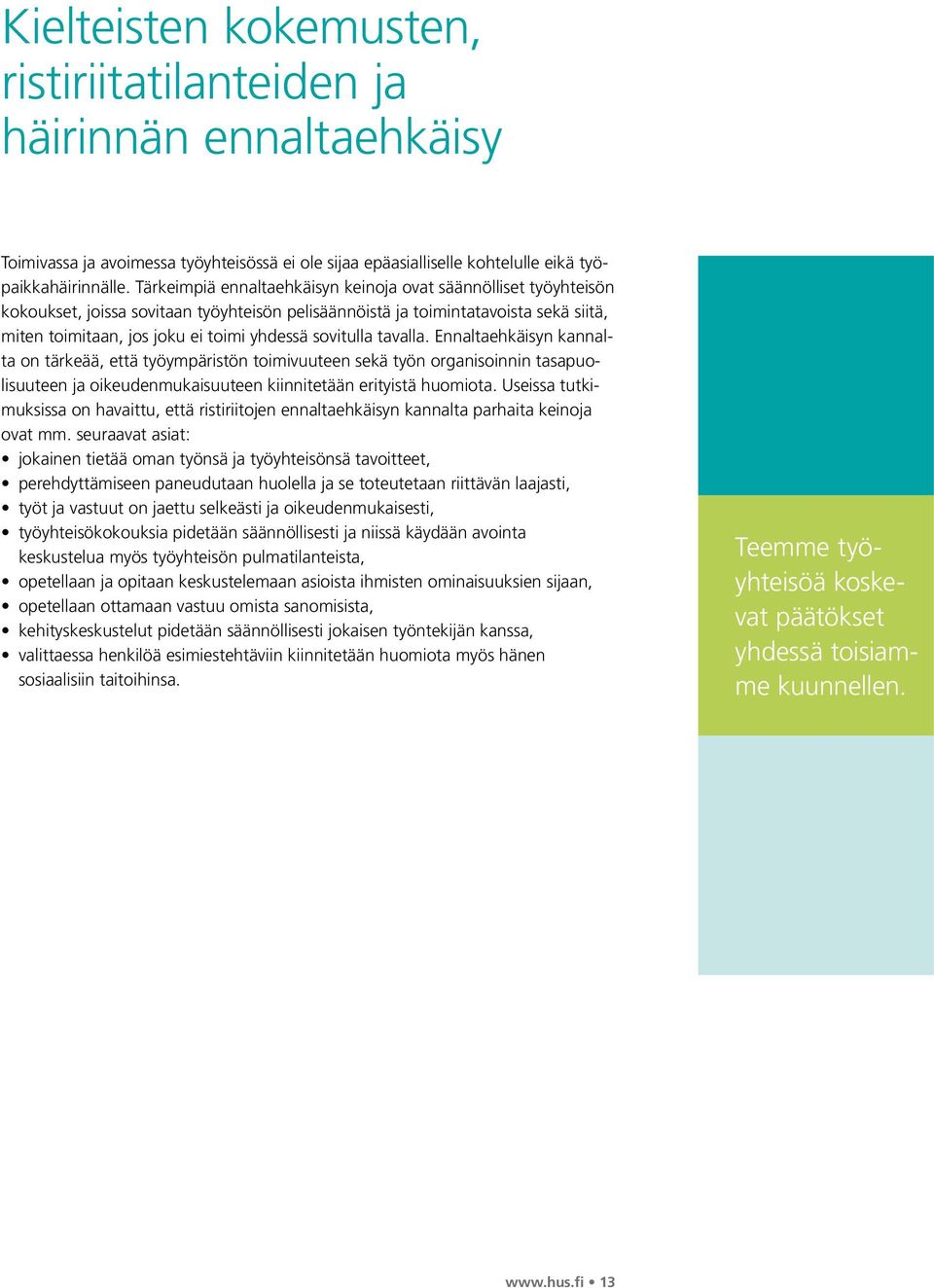 Kielteisten kokemusten, ristiriitatilanteiden ja häirinnän ennaltaehkäisy

Toimivassa ja avoimessa työyhteisössä ei ole sijaa epäasialliselle kohtelulle eikä työpaikkahäirinnälle. Tärkeimpiä ennaltaehkäisyn keinoja ovat säännölliset työyhteisön kokoukset, joissa sovitaan työyhteisön pelisäännöistä ja toimintatavoista sekä siitä, miten toimitaan, jos joku ei toimi yhdessä sovitulla tavalla. Ennaltaehkäisyn kannalta on tärkeää, että työympäristön toimivuuteen sekä työn organisoinnin tasapuolisuuteen ja oikeudenmukaisuuteen kiinnitetään erityistä huomiota. Useissa tutkimuksissa on havaittu, että ristiriitojen ennaltaehkäisyn kannalta parhaita keinoja ovat mm. seuraavat asiat:
• jokainen tietää oman työnsä ja työyhteisönsä tavoitteet,
• perehdyttämiseen paneudutaan huolella ja se toteutetaan riittävän laajasti,
• työt ja vastuut on jaettu selkeästi ja oikeudenmukaisesti,
• työyhteisökokouksia pidetään säännöllisesti ja niissä käydään avointa keskustelua myös työyhteisön pulmatilanteista,
• opetellaan ja opitaan keskustelemaan asioista ihmisten ominaisuuksien sijaan,
• opetellaan ottamaan vastuu omista sanomisista,
• kehityskeskustelut pidetään säännöllisesti jokaisen työntekijän kanssa,
• valittaessa henkilöä esimiestehtäviin kiinnitetään huomiota myös hänen sosiaalisiin taitoihinsa.

Teemme työyhteisöä koskevat päätökset yhdessä toisiamme kuunnellen.

www.hus.fi • 13